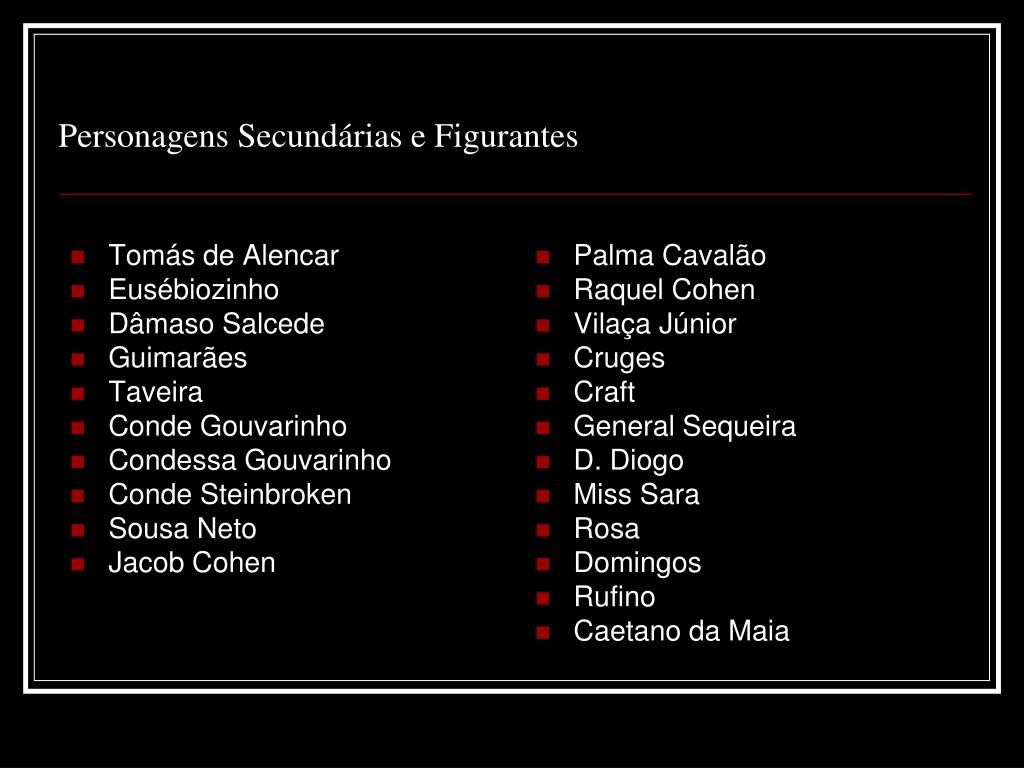 Personagens Secundárias e Figurantes

- Tomás de Alencar
- Eusébiozinho
- Dâmaso Salcede
- Guimarães
- Taveira
- Conde Gouvarinho
- Condessa Gouvarinho
- Conde Steinbroken
- Sousa Neto
- Jacob Cohen

- Palma Cavalão
- Raquel Cohen
- Vilaça Júnior
- Cruges
- Craft
- General Sequeira
- D. Diogo
- Miss Sara
- Rosa
- Domingos
- Rufino
- Caetano da Maia